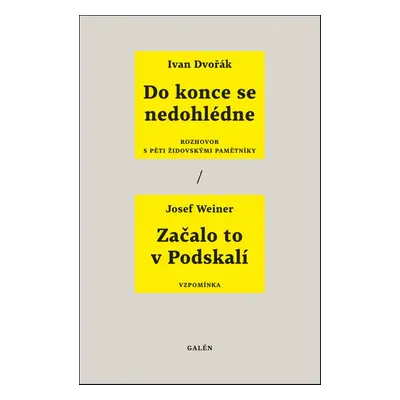 Ivan Dvořák

Do konce se nedohlédne

ROZHOVOR
S PĚTI ŽIDOVSKÝMI PAMĚTNÍKY

/

Josef Weiner

Začalo to v Podskalí

VZPOMÍNKA

GALÉN